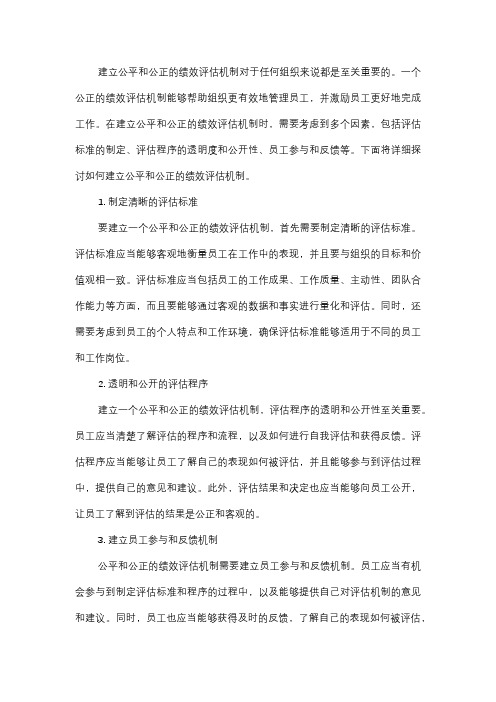 建立公平和公正的绩效评估机制对于任何组织来说都是至关重要的。一个公正的绩效评估机制能够帮助组织更有效地管理员工，并激励员工更好地完成工作。在建立公平和公正的绩效评估机制时，需要考虑到多个因素，包括评估标准的制定、评估程序的透明度和公开性、员工参与和反馈等。下面将详细探讨如何建立公平和公正的绩效评估机制。

1. 制定清晰的评估标准

要建立一个公平和公正的绩效评估机制，首先需要制定清晰的评估标准。评估标准应当能够客观地衡量员工在工作中的表现，并且要与组织的目标和价值观相一致。评估标准应当包括员工的工作成果、工作质量、主动性、团队合作能力等方面，而且要能够通过客观的数据和事实进行量化和评估。同时，还需要考虑到员工的个人特点和工作环境，确保评估标准能够适用于不同的员工和工作岗位。

2. 透明和公开的评估程序

建立一个公平和公正的绩效评估机制，评估程序的透明和公开性至关重要。员工应当清楚了解评估的程序和流程，以及如何进行自我评估和获得反馈。评估程序应当能够让员工了解自己的表现如何被评估，并且能够参与到评估过程中，提供自己的意见和建议。此外，评估结果和决定也应当能够向员工公开，让员工了解到评估的结果是公正和客观的。

3. 建立员工参与和反馈机制

公平和公正的绩效评估机制需要建立员工参与和反馈机制。员工应当有机会参与到制定评估标准和程序的过程中，以及能够提供自己对评估机制的意见和建议。同时，员工也应当能够获得及时的反馈，了解自己的表现如何被评估，